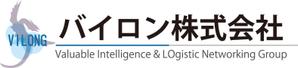 VILONG

バイロン株式会社

Valuable Intelligence & LOgistic Networking Group